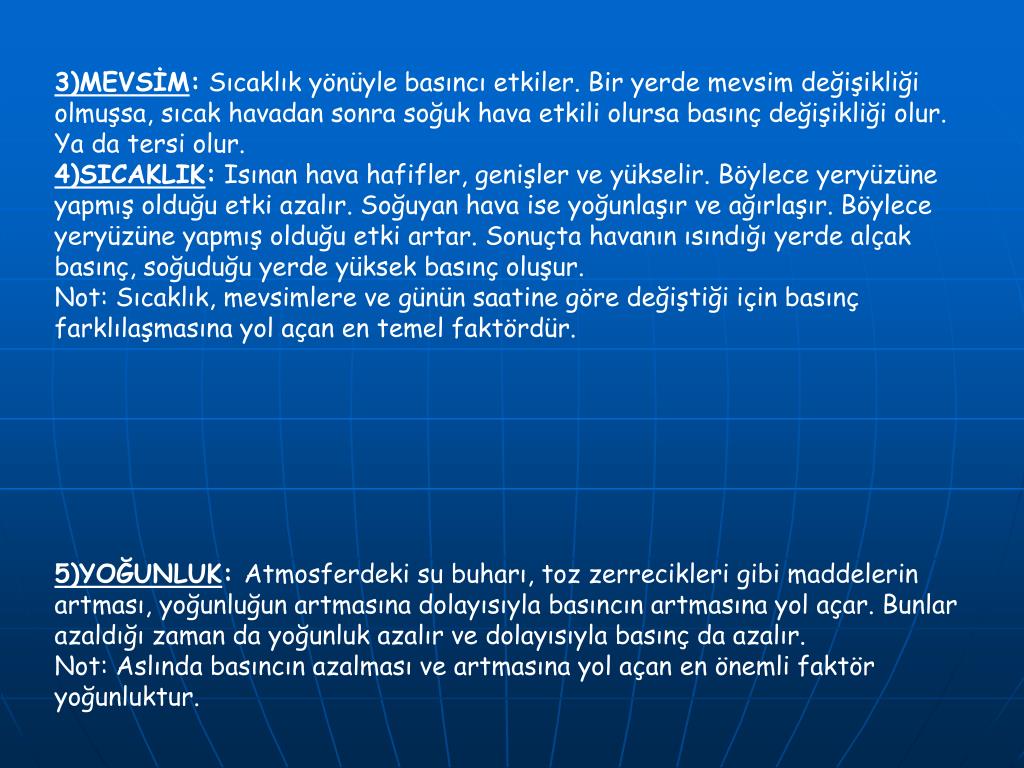 3)MEVSİM: Sıcaklık yönüyle basıncı etkiler. Bir yerde mevsim değişikliği olmuşsa, sıcak havadan sonra soğuk hava etkili olursa basınç değişikliği olur. Ya da tersi olur.
4)SICAKLIK: Isınan hava hafifler, genişler ve yükselir. Böylece yeryüzüne yapmış olduğu etki azalır. Soğuyan hava ise yoğunlaşır ve ağırlaşır. Böylece yeryüzüne yapmış olduğu etki artar. Sonuçta havanın ısındığı yerde alçak basınç, soğuduğu yerde yüksek basınç oluşur.
Not: Sıcaklık, mevsimlere ve günün saatine göre değiştiği için basınç farklılaşmasına yol açan en temel faktördür.

5)YOĞUNLUK: Atmosferdeki su buharı, toz zerrecikleri gibi maddelerin artması, yoğunluğun artmasına dolayısıyla basıncın artmasına yol açar. Bunlar azaldığı zaman da yoğunluk azalır ve dolayısıyla basınç da azalır.
Not: Aslında basıncın azalması ve artmasına yol açan en önemli faktör yoğunluktur.